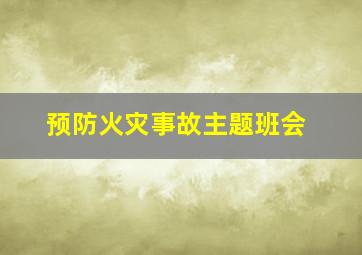 预防火灾事故主题班会